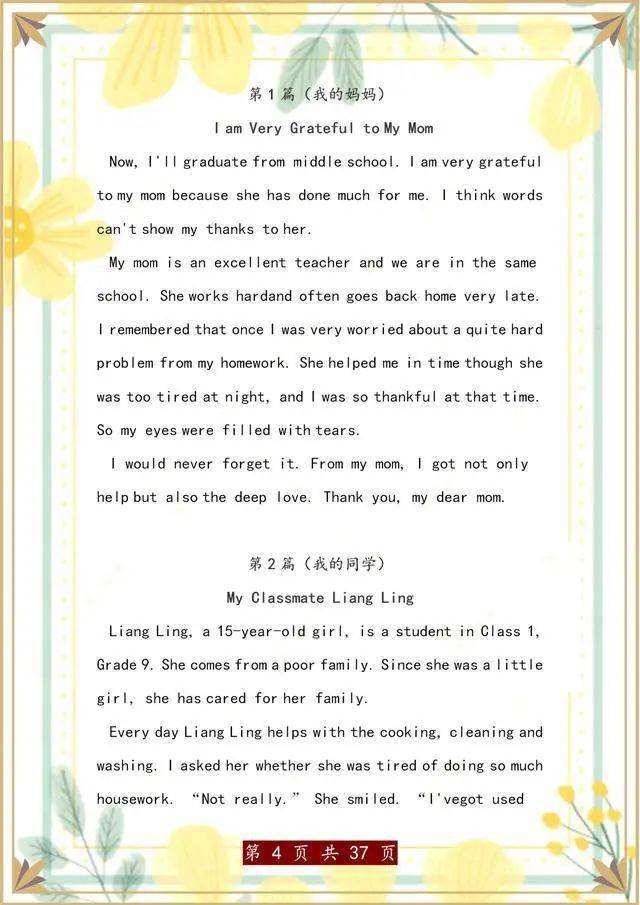 第1篇（我的妈妈）

I am Very Grateful to My Mom

Now, I'll graduate from middle school. I am very grateful to my mom because she has done much for me. I think words can't show my thanks to her.

My mom is an excellent teacher and we are in the same school. She works hardand often goes back home very late. I remembered that once I was very worried about a quite hard problem from my homework. She helped me in time though she was too tired at night, and I was so thankful at that time. So my eyes were filled with tears.

I would never forget it. From my mom, I got not only help but also the deep love. Thank you, my dear mom.

第2篇（我的同学）

My Classmate Liang Ling

Liang Ling, a 15-year-old girl, is a student in Class 1, Grade 9. She comes from a poor family. Since she was a little girl, she has cared for her family.

Every day Liang Ling helps with the cooking, cleaning and washing. I asked her whether she was tired of doing so much housework. "Not really." She smiled. "I'vegot used

第4页 共37页